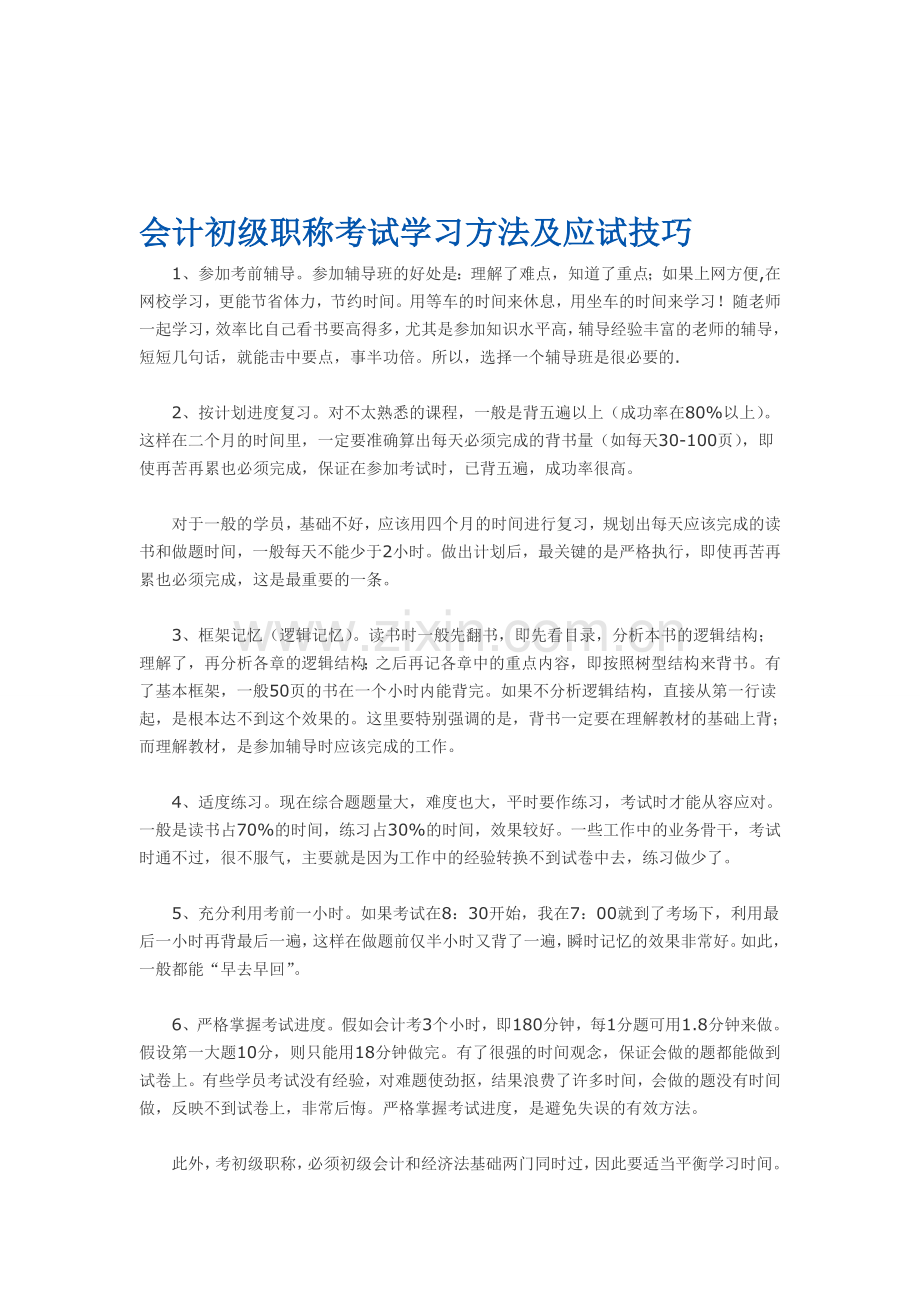 会计初级职称考试学习方法及应试技巧

1、参加考前辅导。参加辅导班的好处是：理解了难点，知道了重点；如果上网方便,在网校学习，更能节省体力，节约时间。用等车的时间来休息，用坐车的时间来学习！随老师一起学习，效率比自己看书要高得多，尤其是参加知识水平高，辅导经验丰富的老师的辅导，短短几句话，就能击中要点，事半功倍。所以，选择一个辅导班是很必要的.

2、按计划进度复习。对不太熟悉的课程，一般是背五遍以上（成功率在80%以上）。这样在二个月的时间里，一定要准确算出每天必须完成的背书量（如每天30-100页），即使再苦再累也必须完成，保证在参加考试时，已背五遍，成功率很高。

对于一般的学员，基础不好，应该用四个月的时间进行复习，规划出每天应该完成的读书和做题时间，一般每天不能少于2小时。做出计划后，最关键的是严格执行，即使再苦再累也必须完成，这是最重要的一条。

3、框架记忆（逻辑记忆）。读书时一般先翻书，即先看目录，分析本书的逻辑结构；理解了，再分析各章的逻辑结构；之后再记各章中的重点内容，即按照树型结构来背书。有了基本框架，一般50页的书在一个小时内能背完。如果不分析逻辑结构，直接从第一行读起，是根本达不到这个效果的。这里要特别强调的是，背书一定要在理解教材的基础上背；而理解教材，是参加辅导时应该完成的工作。

4、适度练习。现在综合题题量大，难度也大，平时要作练习，考试时才能从容应对。一般是读书占70%的时间，练习占30%的时间，效果较好。一些工作中的业务骨干，考试时通不过，很不服气，主要就是因为工作中的经验转换不到试卷中去，练习做少了。

5、充分利用考前一小时。如果考试在8：30开始，我在7：00就到了考场下，利用最后一小时再背最后一遍，这样在做题前仅半小时又背了一遍，瞬时记忆的效果非常好。如此，一般都能“早去早回”。

6、严格掌握考试进度。假如会计考3个小时，即180分钟，每1分题可用1.8分钟来做。假设第一大题10分，则只能用18分钟做完。有了很强的时间观念，保证会做的题都能做到试卷上。有些学员考试没有经验，对难题使劲抠，结果浪费了许多时间，会做的题没有时间做，反映不到试卷上，非常后悔。严格掌握考试进度，是避免失误的有效方法。

此外，考初级职称，必须初级会计和经济法基础两门同时过，因此要适当平衡学习时间。

www.zixin.com.cn